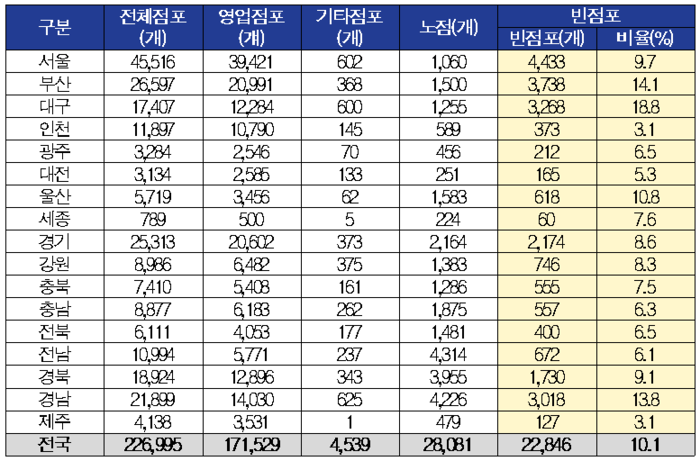 | 구분 | 전체점포 (개) | 영업점포 (개) | 기타점포 (개) | 노점(개) | 빈점포 빈점포(개) | 빈점포 비율(%) |
|---|---|---|---|---|---|---|
| 서울 | 45,516 | 39,421 | 602 | 1,060 | 4,433 | 9.7 |
| 부산 | 26,597 | 20,991 | 368 | 1,500 | 3,738 | 14.1 |
| 대구 | 17,407 | 12,284 | 600 | 1,255 | 3,268 | 18.8 |
| 인천 | 11,897 | 10,790 | 145 | 589 | 373 | 3.1 |
| 광주 | 3,284 | 2,546 | 70 | 456 | 212 | 6.5 |
| 대전 | 3,134 | 2,585 | 133 | 251 | 165 | 5.3 |
| 울산 | 5,719 | 3,456 | 62 | 1,583 | 618 | 10.8 |
| 세종 | 789 | 500 | 5 | 224 | 60 | 7.6 |
| 경기 | 25,313 | 20,602 | 373 | 2,164 | 2,174 | 8.6 |
| 강원 | 8,986 | 6,482 | 375 | 1,383 | 746 | 8.3 |
| 충북 | 7,410 | 5,408 | 161 | 1,286 | 555 | 7.5 |
| 충남 | 8,877 | 6,183 | 262 | 1,875 | 557 | 6.3 |
| 전북 | 6,111 | 4,053 | 177 | 1,481 | 400 | 6.5 |
| 전남 | 10,994 | 5,771 | 237 | 4,314 | 672 | 6.1 |
| 경북 | 18,924 | 12,896 | 343 | 3,955 | 1,730 | 9.1 |
| 경남 | 21,899 | 14,030 | 625 | 4,226 | 3,018 | 13.8 |
| 제주 | 4,138 | 3,531 | 1 | 479 | 127 | 3.1 |
| 전국 | 226,995 | 171,529 | 4,539 | 28,081 | 22,846 | 10.1 |